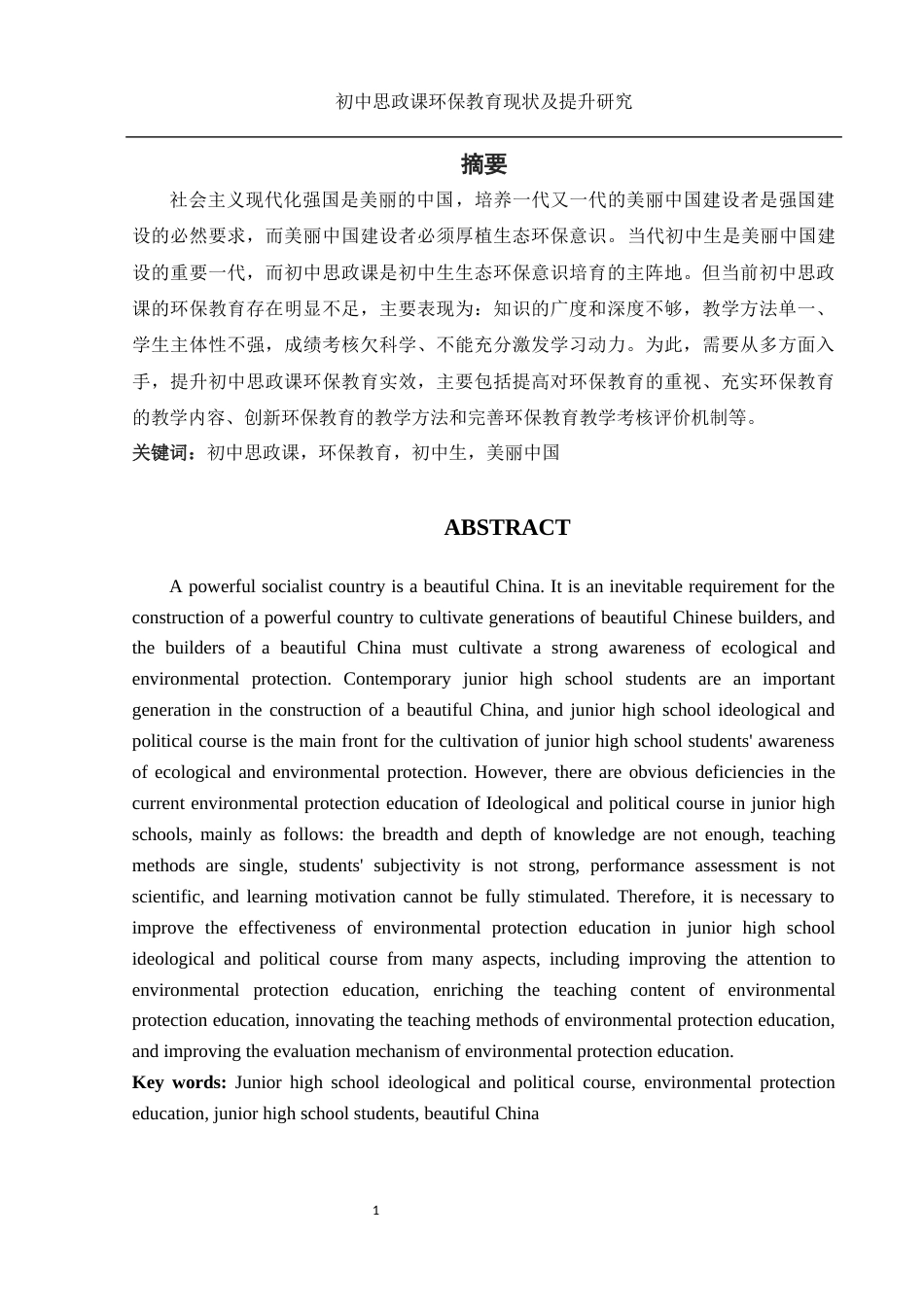 初中思政课环保教育现状及提升研究

摘要

社会主义现代化强国是美丽的中国，培养一代又一代的美丽中国建设者是强国建设的必然要求，而美丽中国建设者必须厚植生态环保意识。当代初中生是美丽中国建设的重要一代，而初中思政课是初中生生态环保意识培育的主阵地。但当前初中思政课的环保教育存在明显不足，主要表现为：知识的广度和深度不够，教学方法单一、学生主体性不强，成绩考核欠科学、不能充分激发学习动力。为此，需要从多方面入手，提升初中思政课环保教育实效，主要包括提高对环保教育的重视、充实环保教育的教学内容、创新环保教育的教学方法和完善环保教育教学考核评价机制等。

关键词：初中思政课，环保教育，初中生，美丽中国

ABSTRACT

A powerful socialist country is a beautiful China. It is an inevitable requirement for the construction of a powerful country to cultivate generations of beautiful Chinese builders, and the builders of a beautiful China must cultivate a strong awareness of ecological and environmental protection. Contemporary junior high school students are an important generation in the construction of a beautiful China, and junior high school ideological and political course is the main front for the cultivation of junior high school students' awareness of ecological and environmental protection. However, there are obvious deficiencies in the current environmental protection education of Ideological and political course in junior high schools, mainly as follows: the breadth and depth of knowledge are not enough, teaching methods are single, students' subjectivity is not strong, performance assessment is not scientific, and learning motivation cannot be fully stimulated. Therefore, it is necessary to improve the effectiveness of environmental protection education in junior high school ideological and political course from many aspects, including improving the attention to environmental protection education, enriching the teaching content of environmental protection education, innovating the teaching methods of environmental protection education, and improving the evaluation mechanism of environmental protection education.

Key words: Junior high school ideological and political course, environmental protection education, junior high school students, beautiful China

1